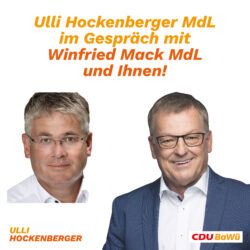 Ulli Hockenberger MdL
im Gespräch mit
Winfried Mack MdL
und Ihnen!

ULLI
HOCKENBERGER

CDU BaWü